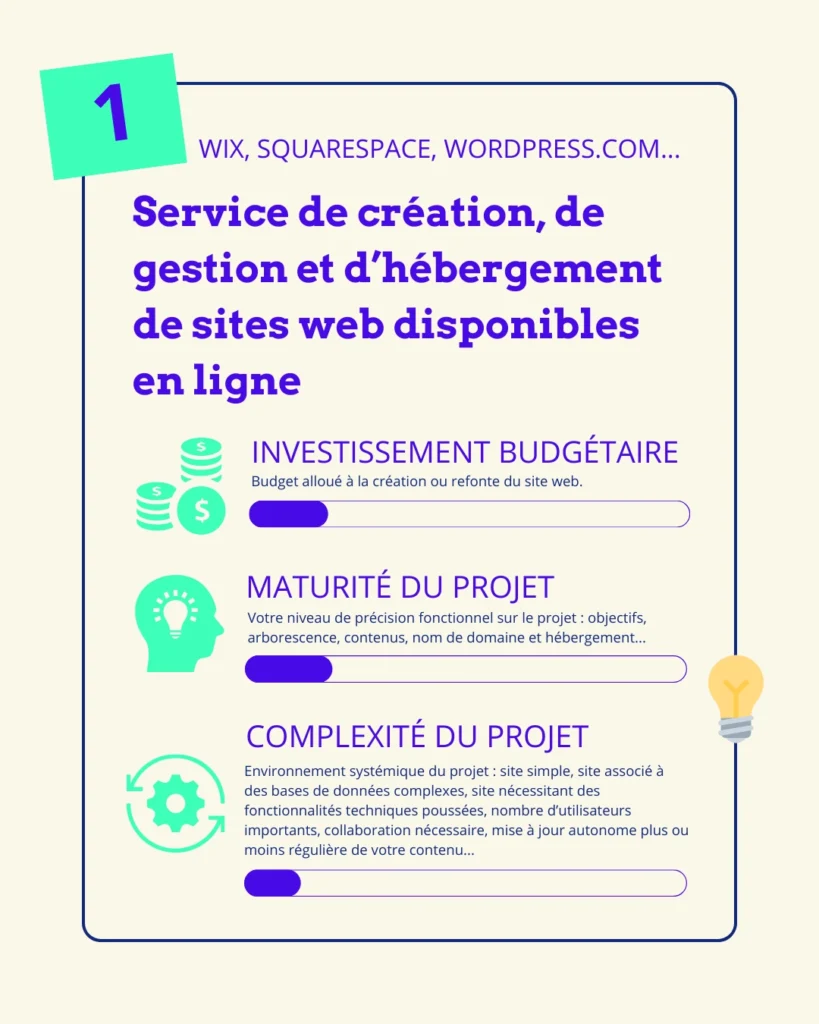 1

WIX, SQUARESPACE, WORDPRESS.COM...

Service de création, de gestion et d'hébergement de sites web disponibles en ligne

INVESTISSEMENT BUDGÉTAIRE

Budget alloué à la création ou refonte du site web.

MATURITÉ DU PROJET

Votre niveau de précision fonctionnel sur le projet : objectifs, arborescence, contenus, nom de domaine et hébergement...

COMPLEXITÉ DU PROJET

Environnement systémique du projet : site simple, site associé à des bases de données complexes, site nécessitant des fonctionnalités techniques poussées, nombre d'utilisateurs importants, collaboration nécessaire, mise à jour autonome plus ou moins régulière de votre contenu...